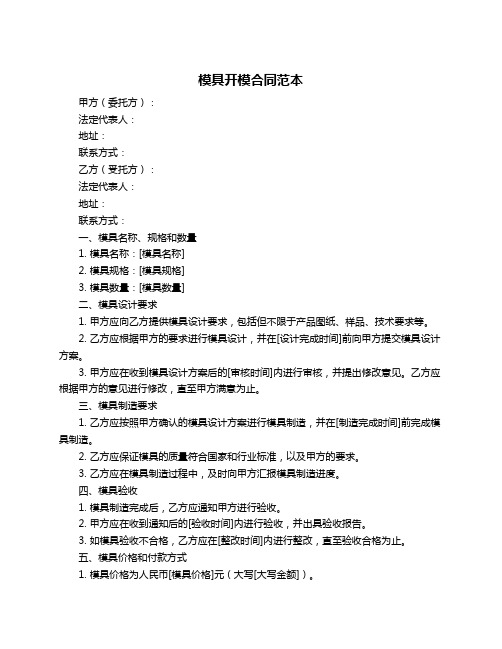 模具开模合同范本

甲方（委托方）：

法定代表人：

地址：

联系方式：

乙方（受托方）：

法定代表人：

地址：

联系方式：

一、模具名称、规格和数量

1. 模具名称：[模具名称]

2. 模具规格：[模具规格]

3. 模具数量：[模具数量]

二、模具设计要求

1. 甲方应向乙方提供模具设计要求，包括但不限于产品图纸、样品、技术要求等。

2. 乙方应根据甲方的要求进行模具设计，并在[设计完成时间]前向甲方提交模具设计方案。

3. 甲方应在收到模具设计方案后的[审核时间]内进行审核，并提出修改意见。乙方应根据甲方的意见进行修改，直至甲方满意为止。

三、模具制造要求

1. 乙方应按照甲方确认的模具设计方案进行模具制造，并在[制造完成时间]前完成模具制造。

2. 乙方应保证模具的质量符合国家和行业标准，以及甲方的要求。

3. 乙方应在模具制造过程中，及时向甲方汇报模具制造进度。

四、模具验收

1. 模具制造完成后，乙方应通知甲方进行验收。

2. 甲方应在收到通知后的[验收时间]内进行验收，并出具验收报告。

3. 如模具验收不合格，乙方应在[整改时间]内进行整改，直至验收合格为止。

五、模具价格和付款方式

1. 模具价格为人民币[模具价格]元（大写[大写金额]）。